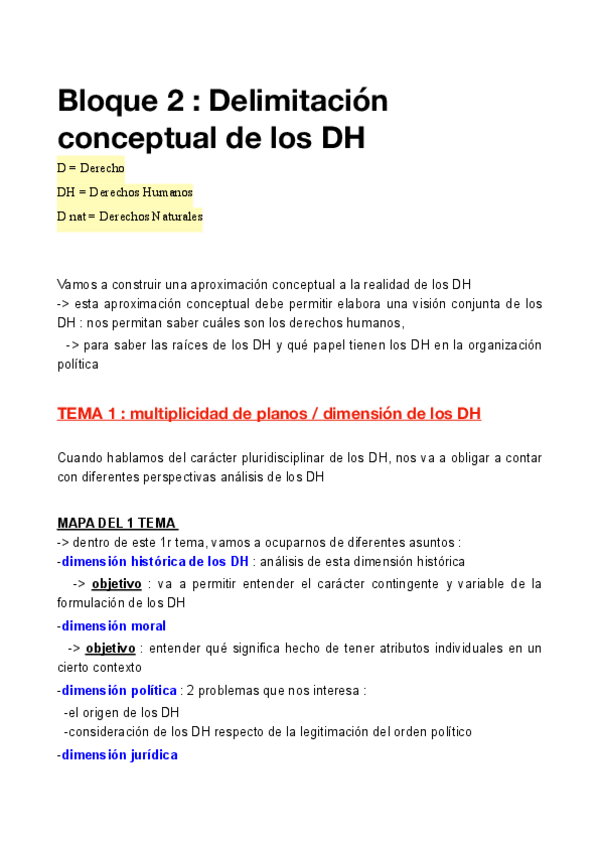 Bloque 2 : Delimitación conceptual de los DH

D = Derecho

DH = Derechos Humanos

D nat = Derechos Naturales

Vamos a construir una aproximación conceptual a la realidad de los DH
-> esta aproximación conceptual debe permitir elabora una visión conjunta de los DH : nos permitan saber cuáles son los derechos humanos,
-> para saber las raíces de los DH y qué papel tienen los DH en la organización política

TEMA 1 : multiplicidad de planos / dimensión de los DH

Cuando hablamos del carácter pluridisciplinar de los DH, nos va a obligar a contar con diferentes perspectivas análisis de los DH

MAPA DEL 1 TEMA
-> dentro de este 1r tema, vamos a ocuparnos de diferentes asuntos :
-dimensión histórica de los DH : análisis de esta dimensión histórica
-> objetivo : va a permitir entender el carácter contingente y variable de la formulación de los DH
-dimensión moral
-> objetivo : entender qué significa hecho de tener atributos individuales en un cierto contexto
-dimensión política : 2 problemas que nos interesa :
-el origen de los DH
-consideración de los DH respecto de la legitimación del orden político
-dimensión jurídica